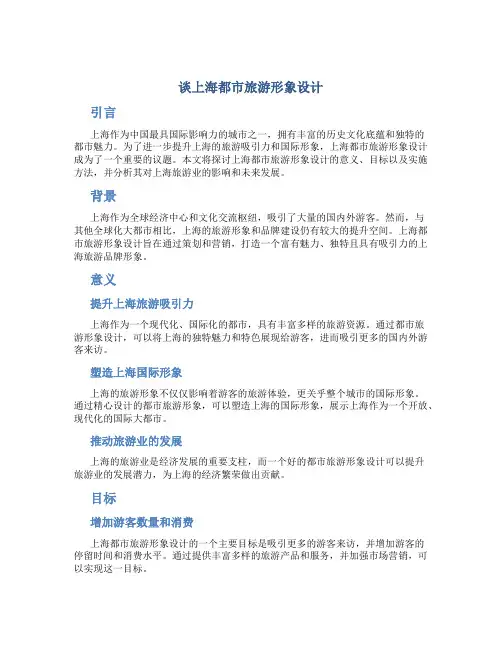 谈上海都市旅游形象设计

引言

上海作为中国最具国际影响力的城市之一，拥有丰富的历史文化底蕴和独特的都市魅力。为了进一步提升上海的旅游吸引力和国际形象，上海都市旅游形象设计成为了一个重要的议题。本文将探讨上海都市旅游形象设计的意义、目标以及实施方法，并分析其对上海旅游业的影响和未来发展。

背景

上海作为全球经济中心和文化交流枢纽，吸引了大量的国内外游客。然而，与其他全球化大都市相比，上海的旅游形象和品牌建设仍有较大的提升空间。上海都市旅游形象设计旨在通过策划和营销，打造一个富有魅力、独特且具有吸引力的上海旅游品牌形象。

意义

提升上海旅游吸引力

上海作为一个现代化、国际化的都市，具有丰富多样的旅游资源。通过都市旅游形象设计，可以将上海的独特魅力和特色展现给游客，进而吸引更多的国内外游客来访。

塑造上海国际形象

上海的旅游形象不仅仅影响着游客的旅游体验，更关乎整个城市的国际形象。通过精心设计的都市旅游形象，可以塑造上海的国际形象，展示上海作为一个开放、现代化的国际大都市。

推动旅游业的发展

上海的旅游业是经济发展的重要支柱，而一个好的都市旅游形象设计可以提升旅游业的发展潜力，为上海的经济繁荣做出贡献。

目标

增加游客数量和消费

上海都市旅游形象设计的一个主要目标是吸引更多的游客来访，并增加游客的停留时间和消费水平。通过提供丰富多样的旅游产品和服务，并加强市场营销，可以实现这一目标。